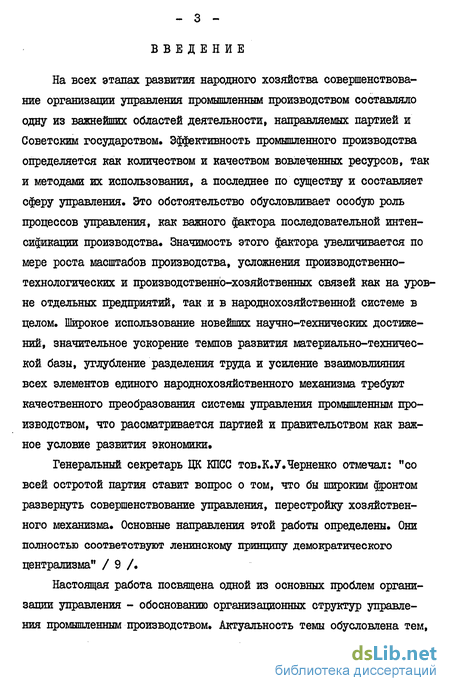 - 3 -

ВВЕДЕНИЕ

На всех этапах развития народного хозяйства совершенствование организации управления промышленным производством составляло одну из важнейших областей деятельности, направляемых партией и Советским государством. Эффективность промышленного производства определяется как количеством и качеством вовлеченных ресурсов, так и методами их использования, а последнее по существу и составляет сферу управления. Это обстоятельство обусловливает особую роль процессов управления, как важного фактора последовательной интенсификации производства. Значимость этого фактора увеличивается по мере роста масштабов производства, усложнения производственно-технологических и производственно-хозяйственных связей как на уровне отдельных предприятий, так и в народнохозяйственной системе в целом. Широкое использование новейших научно-технических достижений, значительное ускорение темпов развития материально-технической базы, углубление разделения труда и усиление взаимовлияния всех элементов единого народнохозяйственного механизма требуют качественного преобразования системы управления промышленным производством, что рассматривается партией и правительством как важное условие развития экономики.

Генеральный секретарь ЦК КПСС тов.К.У.Черненко отмечал: "со всей остротой партия ставит вопрос о том, что бы широким фронтом развернуть совершенствование управления, перестройку хозяйственного механизма. Основные направления этой работы определены. Они полностью соответствуют ленинскому принципу демократического централизма" / 9 /.

Настоящая работа посвящена одной из основных проблем организации управления - обоснованию организационных структур управления промышленным производством. Актуальность темы обусловлена тем,

dsLib.net
библиотека диссертаций